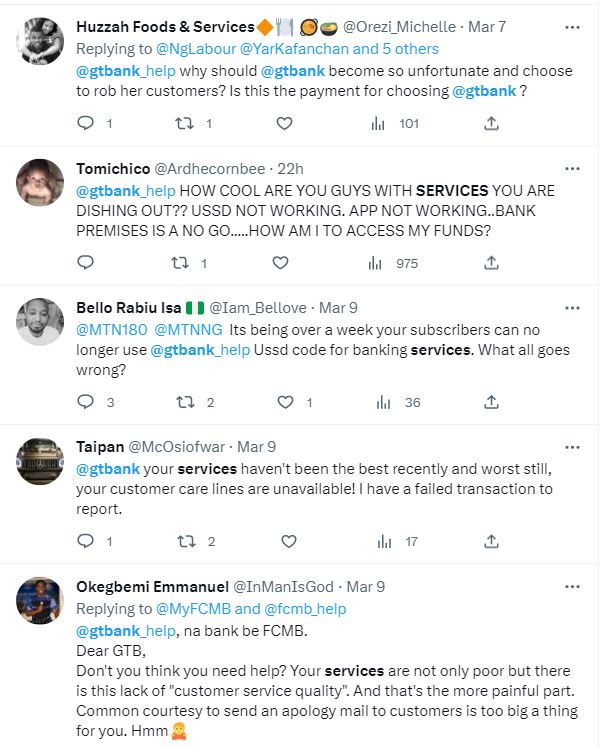 Huzzah Foods & Services @Orezi_Michelle · Mar 7
Replying to @NgLabour @YarKafanchan and 5 others
@gtbank_help why should @gtbank become so unfortunate and choose to rob her customers? Is this the payment for choosing @gtbank ?

1 1 101

Tomichico @Ardhecornbee · 22h
@gtbank_help HOW COOL ARE YOU GUYS WITH SERVICES YOU ARE DISHING OUT?? USSD NOT WORKING. APP NOT WORKING..BANK PREMISES IS A NO GO.....HOW AM I TO ACCESS MY FUNDS?

1 975

Bello Rabiu Isa @Iam_Bellove · Mar 9
@MTN180 @MTNNG Its being over a week your subscribers can no longer use @gtbank_help Ussd code for banking services. What all goes wrong?

3 2 1 36

Taipan @McOsiofwar · Mar 9
@gtbank your services haven't been the best recently and worst still, your customer care lines are unavailable! I have a failed transaction to report.

1 2 17

Okegbemi Emmanuel @InManIsGod · Mar 9
Replying to @MyFCMB and @fcmb_help
@gtbank_help, na bank be FCMB.
Dear GTB,
Don't you think you need help? Your services are not only poor but there is this lack of "customer service quality". And that's the more painful part. Common courtesy to send an apology mail to customers is too big a thing for you. Hmm